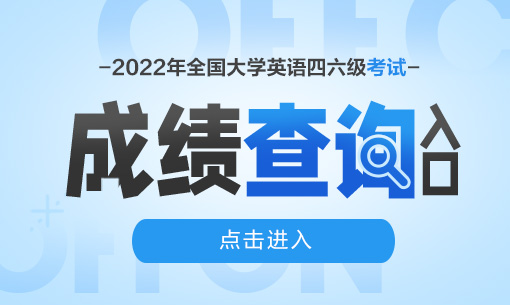 -2022年全国大学英语四六级考试-

成绩查询入口

点击进入